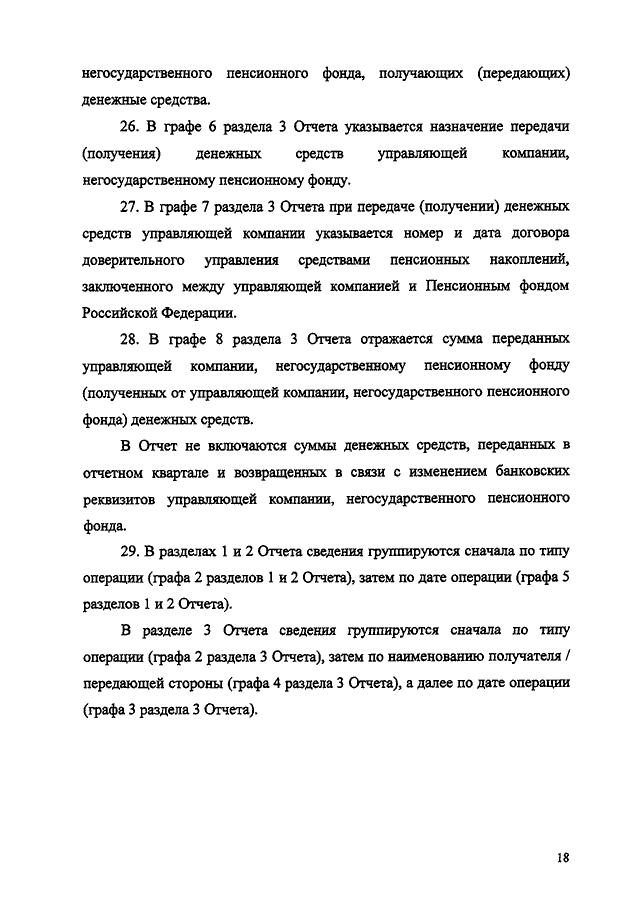 негосударственного пенсионного фонда, получающих (передающих) денежные средства.

26. В графе 6 раздела 3 Отчета указывается назначение передачи (получения) денежных средств управляющей компании, негосударственному пенсионному фонду.

27. В графе 7 раздела 3 Отчета при передаче (получении) денежных средств управляющей компании указывается номер и дата договора доверительного управления средствами пенсионных накоплений, заключенного между управляющей компанией и Пенсионным фондом Российской Федерации.

28. В графе 8 раздела 3 Отчета отражается сумма переданных управляющей компании, негосударственному пенсионному фонду (полученных от управляющей компании, негосударственного пенсионного фонда) денежных средств.

В Отчет не включаются суммы денежных средств, переданных в отчетном квартале и возвращенных в связи с изменением банковских реквизитов управляющей компании, негосударственного пенсионного фонда.

29. В разделах 1 и 2 Отчета сведения группируются сначала по типу операции (графа 2 разделов 1 и 2 Отчета), затем по дате операции (графа 5 разделов 1 и 2 Отчета).

В разделе 3 Отчета сведения группируются сначала по типу операции (графа 2 раздела 3 Отчета), затем по наименованию получателя / передающей стороны (графа 4 раздела 3 Отчета), а далее по дате операции (графа 3 раздела 3 Отчета).

18